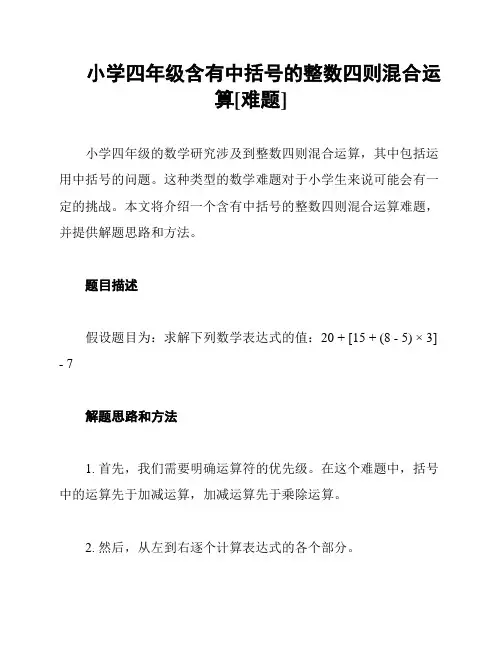 小学四年级含有中括号的整数四则混合运算[难题]

小学四年级的数学研究涉及到整数四则混合运算，其中包括运用中括号的问题。这种类型的数学难题对于小学生来说可能会有一定的挑战。本文将介绍一个含有中括号的整数四则混合运算难题，并提供解题思路和方法。

题目描述

假设题目为：求解下列数学表达式的值：$20 + [15 + (8 - 5) \times 3] - 7$

解题思路和方法

1. 首先，我们需要明确运算符的优先级。在这个难题中，括号中的运算先于加减运算，加减运算先于乘除运算。

2. 然后，从左到右逐个计算表达式的各个部分。